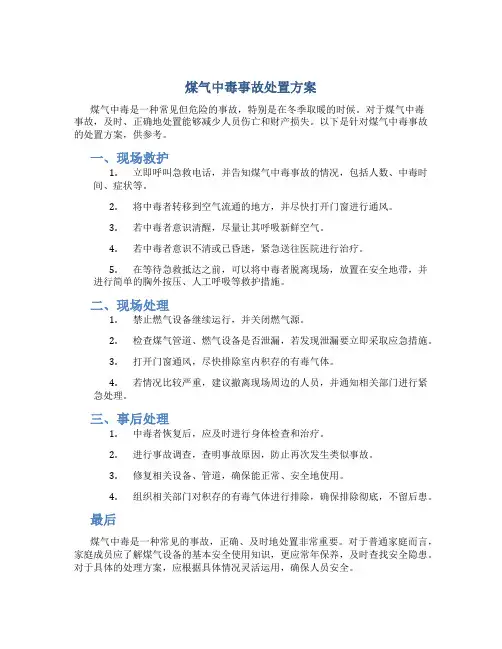 煤气中毒事故处置方案

煤气中毒是一种常见但危险的事故，特别是在冬季取暖的时候。对于煤气中毒事故，及时、正确地处置能够减少人员伤亡和财产损失。以下是针对煤气中毒事故的处置方案，供参考。

一、现场救护

1. 立即呼叫急救电话，并告知煤气中毒事故的情况，包括人数、中毒时间、症状等。

2. 将中毒者转移到空气流通的地方，并尽快打开门窗进行通风。

3. 若中毒者意识清醒，尽量让其呼吸新鲜空气。

4. 若中毒者意识不清或已昏迷，紧急送往医院进行治疗。

5. 在等待急救抵达之前，可以将中毒者脱离现场，放置在安全地带，并进行简单的胸外按压、人工呼吸等救护措施。

二、现场处理

1. 禁止燃气设备继续运行，并关闭燃气源。

2. 检查煤气管道、燃气设备是否泄漏，若发现泄漏要立即采取应急措施。

3. 打开门窗通风，尽快排除室内积存的有毒气体。

4. 若情况比较严重，建议撤离现场周边的人员，并通知相关部门进行紧急处理。

三、事后处理

1. 中毒者恢复后，应及时进行身体检查和治疗。

2. 进行事故调查，查明事故原因，防止再次发生类似事故。

3. 修复相关设备、管道，确保能正常、安全地使用。

4. 组织相关部门对积存的有毒气体进行排除，确保排除彻底，不留后患。

最后

煤气中毒是一种常见的事故，正确、及时地处置非常重要。对于普通家庭而言，家庭成员应了解煤气设备的基本安全使用知识，更应常年保养，及时查找安全隐患。对于具体的处理方案，应根据具体情况灵活运用，确保人员安全。